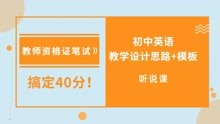 教师资格证笔试》

搞定40分！

初中英语
教学设计思路+模板

听说课